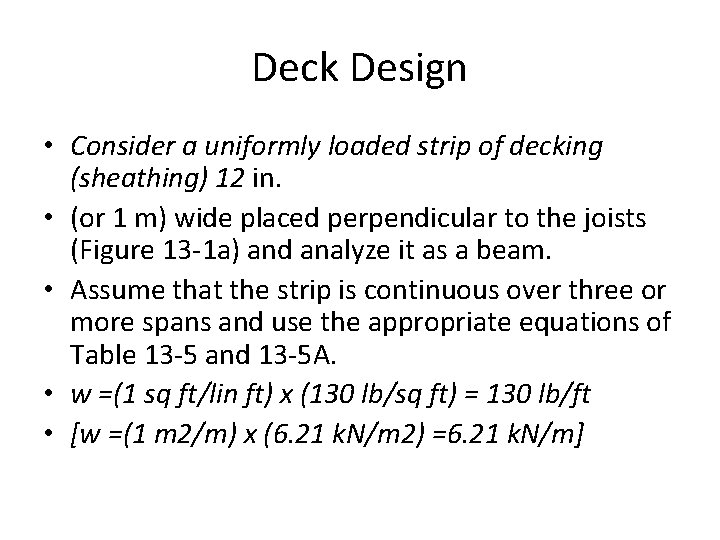 Deck Design

• Consider a uniformly loaded strip of decking (sheathing) 12 in.
• (or 1 m) wide placed perpendicular to the joists (Figure 13-1a) and analyze it as a beam.
• Assume that the strip is continuous over three or more spans and use the appropriate equations of Table 13-5 and 13-5A.
• w =(1 sq ft/lin ft) x (130 lb/sq ft) = 130 lb/ft
• [w =(1 m2/m) x (6.21 kN/m2) =6.21 kN/m]